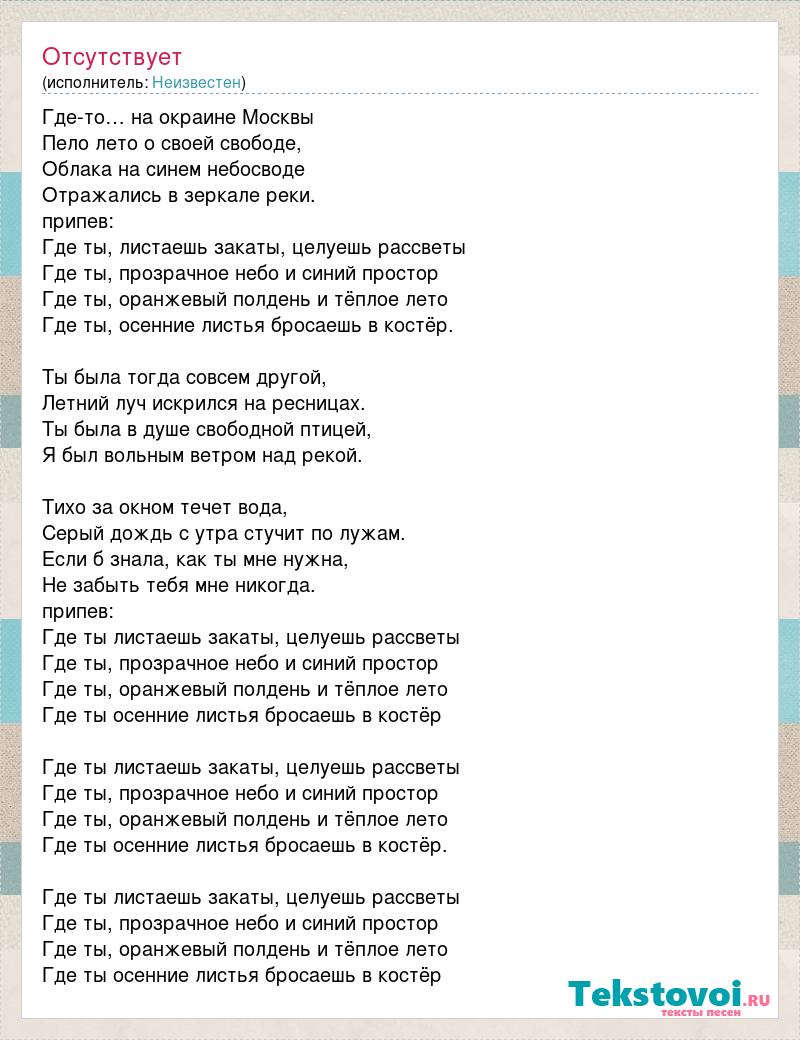 Отсутствует
(исполнитель: Неизвестен)

Где-то… на окраине Москвы
Пело лето о своей свободе,
Облака на синем небосводе
Отражались в зеркале реки.
припев:
Где ты, листаешь закаты, целуешь рассветы
Где ты, прозрачное небо и синий простор
Где ты, оранжевый полдень и тёплое лето
Где ты, осенние листья бросаешь в костёр.

Ты была тогда совсем другой,
Летний луч искрился на ресницах.
Ты была в душе свободной птицей,
Я был вольным ветром над рекой.

Тихо за окном течет вода,
Серый дождь с утра стучит по лужам.
Если б знала, как ты мне нужна,
Не забыть тебя мне никогда.
припев:
Где ты листаешь закаты, целуешь рассветы
Где ты, прозрачное небо и синий простор
Где ты, оранжевый полдень и тёплое лето
Где ты осенние листья бросаешь в костёр

Где ты листаешь закаты, целуешь рассветы
Где ты, прозрачное небо и синий простор
Где ты, оранжевый полдень и тёплое лето
Где ты осенние листья бросаешь в костёр.

Где ты листаешь закаты, целуешь рассветы
Где ты, прозрачное небо и синий простор
Где ты, оранжевый полдень и тёплое лето
Где ты осенние листья бросаешь в костёр

Tekstovoi.RU
тексты песен